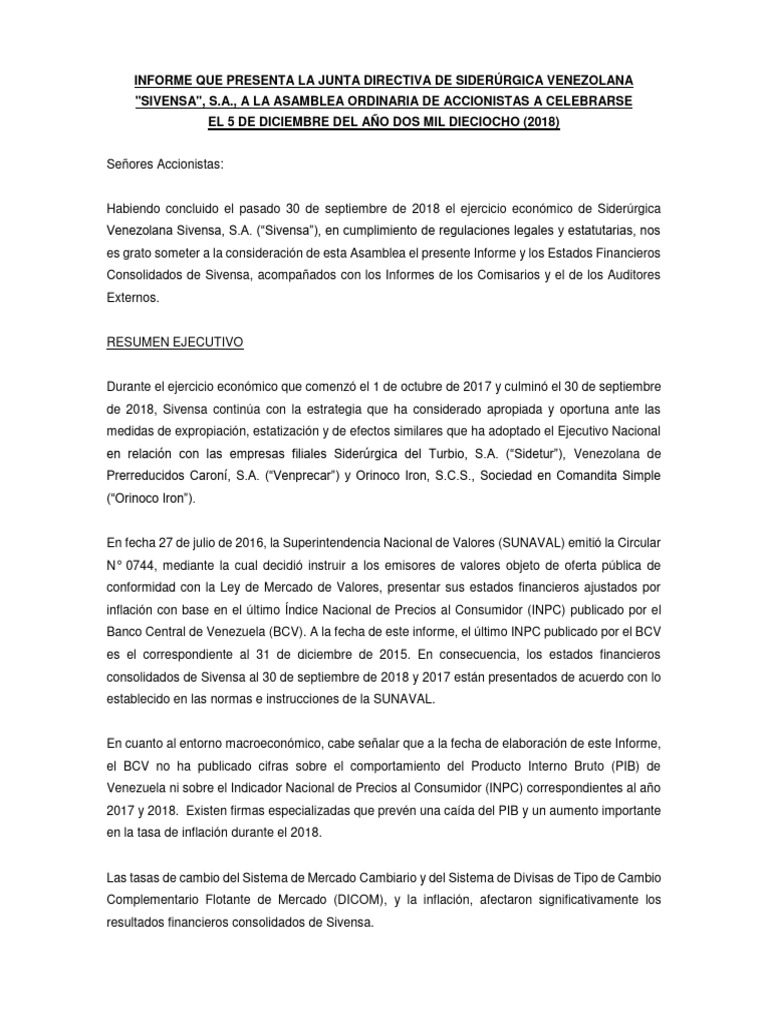 INFORME QUE PRESENTA LA JUNTA DIRECTIVA DE SIDERÚRGICA VENEZOLANA "SIVENSA", S.A., A LA ASAMBLEA ORDINARIA DE ACCIONISTAS A CELEBRARSE EL 5 DE DICIEMBRE DEL AÑO DOS MIL DIECIOCHO (2018)

Señores Accionistas:

Habiendo concluido el pasado 30 de septiembre de 2018 el ejercicio económico de Siderúrgica Venezolana Sivensa, S.A. ("Sivensa"), en cumplimiento de regulaciones legales y estatutarias, nos es grato someter a la consideración de esta Asamblea el presente Informe y los Estados Financieros Consolidados de Sivensa, acompañados con los Informes de los Comisarios y el de los Auditores Externos.

RESUMEN EJECUTIVO

Durante el ejercicio económico que comenzó el 1 de octubre de 2017 y culminó el 30 de septiembre de 2018, Sivensa continúa con la estrategia que ha considerado apropiada y oportuna ante las medidas de expropiación, estatización y de efectos similares que ha adoptado el Ejecutivo Nacional en relación con las empresas filiales Siderúrgica del Turbio, S.A. ("Sidetur"), Venezolana de Prerreducidos Caroní, S.A. ("Venprecar") y Orinoco Iron, S.C.S., Sociedad en Comandita Simple ("Orinoco Iron").

En fecha 27 de julio de 2016, la Superintendencia Nacional de Valores (SUNAVAL) emitió la Circular N° 0744, mediante la cual decidió instruir a los emisores de valores objeto de oferta pública de conformidad con la Ley de Mercado de Valores, presentar sus estados financieros ajustados por inflación con base en el último Índice Nacional de Precios al Consumidor (INPC) publicado por el Banco Central de Venezuela (BCV). A la fecha de este informe, el último INPC publicado por el BCV es el correspondiente al 31 de diciembre de 2015. En consecuencia, los estados financieros consolidados de Sivensa al 30 de septiembre de 2018 y 2017 están presentados de acuerdo con lo establecido en las normas e instrucciones de la SUNAVAL.

En cuanto al entorno macroeconómico, cabe señalar que a la fecha de elaboración de este Informe, el BCV no ha publicado cifras sobre el comportamiento del Producto Interno Bruto (PIB) de Venezuela ni sobre el Indicador Nacional de Precios al Consumidor (INPC) correspondientes al año 2017 y 2018. Existen firmas especializadas que prevén una caída del PIB y un aumento importante en la tasa de inflación durante el 2018.

Las tasas de cambio del Sistema de Mercado Cambiario y del Sistema de Divisas de Tipo de Cambio Complementario Flotante de Mercado (DICOM), y la inflación, afectaron significativamente los resultados financieros consolidados de Sivensa.